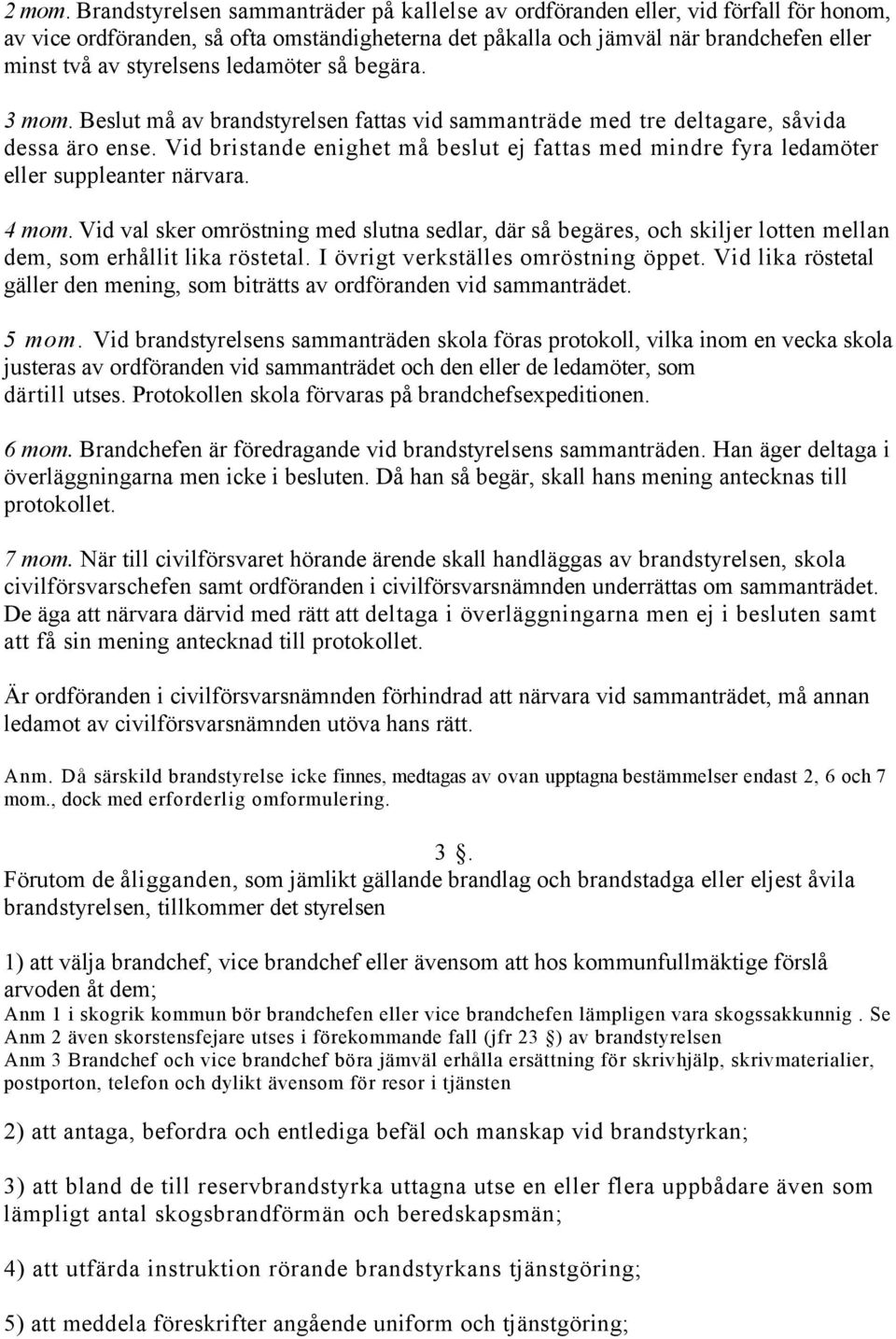 2 mom. Brandstyrelsen sammanträder på kallelse av ordföranden eller, vid förfall för honom, av vice ordföranden, så ofta omständigheterna det påkalla och jämväl när brandchefen eller minst två av styrelsens ledamöter så begära.

3 mom. Beslut må av brandstyrelsen fattas vid sammanträde med tre deltagare, såvida dessa äro ense. Vid bristande enighet må beslut ej fattas med mindre fyra ledamöter eller suppleanter närvara.

4 mom. Vid val sker omröstning med slutna sedlar, där så begäres, och skiljer lotten mellan dem, som erhållit lika röstetal. I övrigt verkställes omröstning öppet. Vid lika röstetal gäller den mening, som biträtts av ordföranden vid sammanträdet.

5 mom. Vid brandstyrelsens sammanträden skola föras protokoll, vilka inom en vecka skola justeras av ordföranden vid sammanträdet och den eller de ledamöter, som därtill utses. Protokollen skola förvaras på brandchefsexpeditionen.

6 mom. Brandchefen är föredragande vid brandstyrelsens sammanträden. Han äger deltaga i överläggningarna men icke i besluten. Då han så begär, skall hans mening antecknas till protokollet.

7 mom. När till civilförsvaret hörande ärende skall handläggas av brandstyrelsen, skola civilförsvarschefen samt ordföranden i civilförsvarsnämnden underrättas om sammanträdet. De äga att närvara därvid med rätt att deltaga i överläggningarna men ej i besluten samt att få sin mening antecknad till protokollet.

Är ordföranden i civilförsvarsnämnden förhindrad att närvara vid sammanträdet, må annan ledamot av civilförsvarsnämnden utöva hans rätt.

Anm. Då särskild brandstyrelse icke finnes, medtagas av ovan upptagna bestämmelser endast 2, 6 och 7 mom., dock med erforderlig omformulering.

3 §.

Förutom de åligganden, som jämlikt gällande brandlag och brandstadga eller eljest åvila brandstyrelsen, tillkommer det styrelsen

1) att välja brandchef, vice brandchef eller ävensom att hos kommunfullmäktige förslå arvoden åt dem;
Anm 1 i skogrik kommun bör brandchefen eller vice brandchefen lämpligen vara skogssakkunnig . Se
Anm 2 även skorstensfejare utses i förekommande fall (jfr 23 §) av brandstyrelsen
Anm 3 Brandchef och vice brandchef böra jämväl erhålla ersättning för skrivhjälp, skrivmaterialier, postporton, telefon och dylikt ävensom för resor i tjänsten

2) att antaga, befordra och entlediga befäl och manskap vid brandstyrkan;

3) att bland de till reservbrandstyrka uttagna utse en eller flera uppbådare även som lämpligt antal skogsbrandförmän och beredskapsmän;

4) att utfärda instruktion rörande brandstyrkans tjänstgöring;

5) att meddela föreskrifter angående uniform och tjänstgöring;